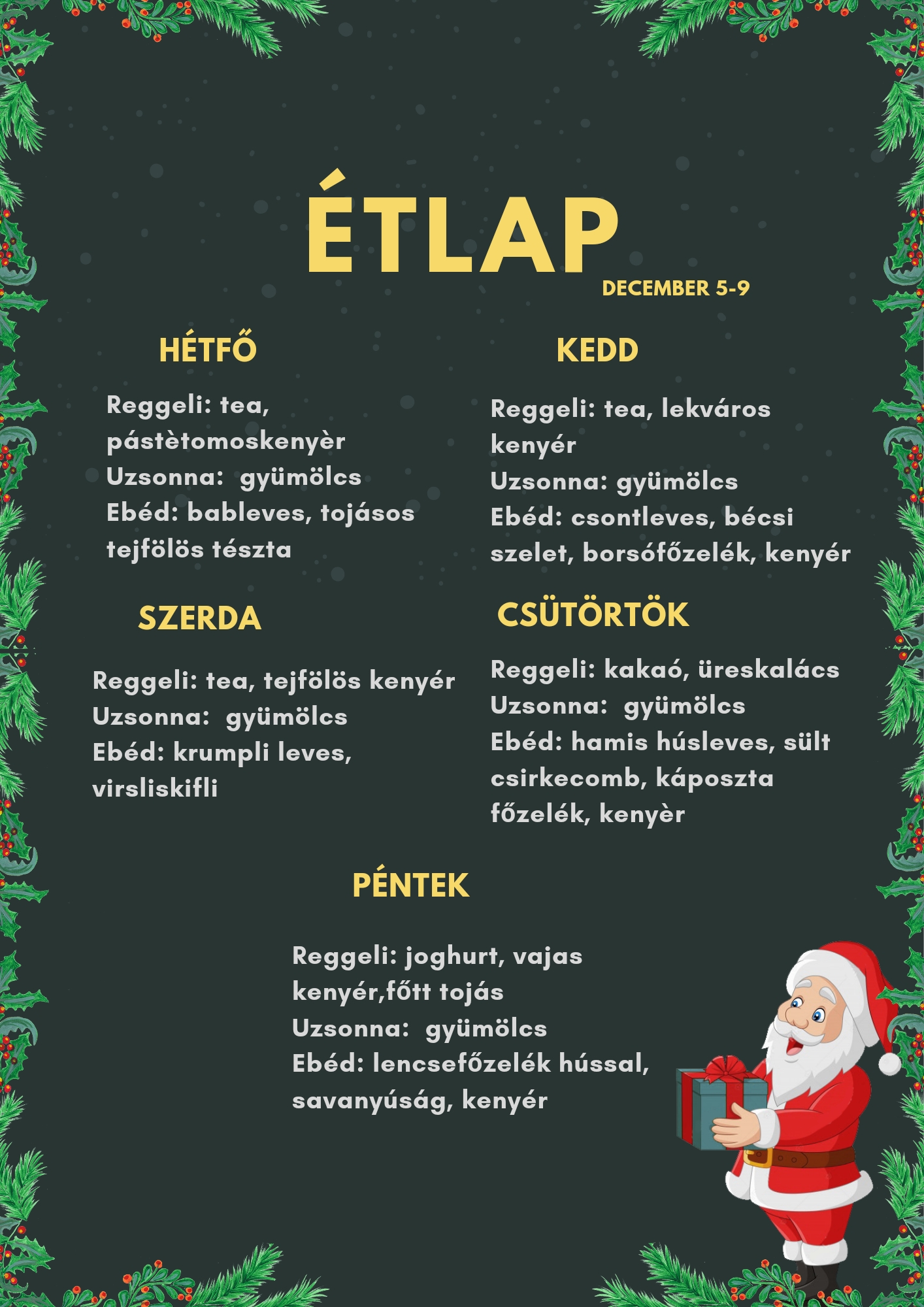 ÉTLAP
DECEMBER 5-9

HÉTFŐ

Reggeli: tea, pástètomoskenyèr
Uzsonna:  gyümölcs
Ebéd: bableves, tojásos tejfölös tészta

KEDD

Reggeli: tea, lekváros kenyér
Uzsonna: gyümölcs
Ebéd: csontleves, bécsi szelet, borsófőzelék, kenyér

SZERDA

Reggeli: tea, tejfölös kenyér
Uzsonna:  gyümölcs
Ebéd: krumpli leves, virsliskifli

CSÜTÖRTÖK

Reggeli: kakaó, üreskalács
Uzsonna:  gyümölcs
Ebéd: hamis húsleves, sült csirkecomb, káposzta főzelék, kenyèr

PÉNTEK

Reggeli: joghurt, vajas kenyér,főtt tojás
Uzsonna:  gyümölcs
Ebéd: lencsefőzelék hússal, savanyúság, kenyér